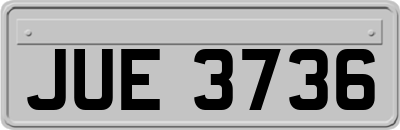 JUE 3736